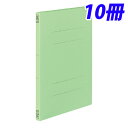 10冊